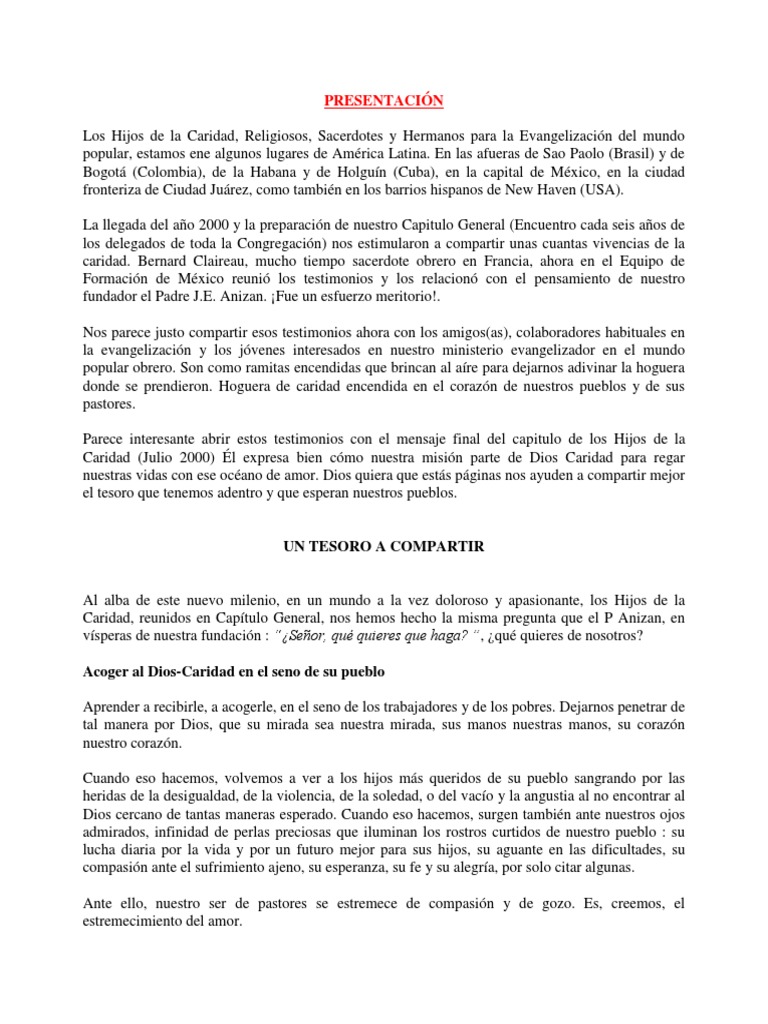 PRESENTACIÓN

Los Hijos de la Caridad, Religiosos, Sacerdotes y Hermanos para la Evangelización del mundo popular, estamos ene algunos lugares de América Latina. En las afueras de Sao Paolo (Brasil) y de Bogotá (Colombia), de la Habana y de Holguín (Cuba), en la capital de México, en la ciudad fronteriza de Ciudad Juárez, como también en los barrios hispanos de New Haven (USA).

La llegada del año 2000 y la preparación de nuestro Capitulo General (Encuentro cada seis años de los delegados de toda la Congregación) nos estimularon a compartir unas cuantas vivencias de la caridad. Bernard Claireau, mucho tiempo sacerdote obrero en Francia, ahora en el Equipo de Formación de México reunió los testimonios y los relacionó con el pensamiento de nuestro fundador el Padre J.E. Anizan. ¡Fue un esfuerzo meritorio!.

Nos parece justo compartir esos testimonios ahora con los amigos(as), colaboradores habituales en la evangelización y los jóvenes interesados en nuestro ministerio evangelizador en el mundo popular obrero. Son como ramitas encendidas que brincan al aíre para dejarnos adivinar la hoguera donde se prendieron. Hoguera de caridad encendida en el corazón de nuestros pueblos y de sus pastores.

Parece interesante abrir estos testimonios con el mensaje final del capitulo de los Hijos de la Caridad (Julio 2000) Él expresa bien cómo nuestra misión parte de Dios Caridad para regar nuestras vidas con ese océano de amor. Dios quiera que estás páginas nos ayuden a compartir mejor el tesoro que tenemos adentro y que esperan nuestros pueblos.

UN TESORO A COMPARTIR

Al alba de este nuevo milenio, en un mundo a la vez doloroso y apasionante, los Hijos de la Caridad, reunidos en Capítulo General, nos hemos hecho la misma pregunta que el P Anizan, en vísperas de nuestra fundación : "¿Señor, qué quieres que haga? ", ¿qué quieres de nosotros?

Acoger al Dios-Caridad en el seno de su pueblo

Aprender a recibirle, a acogerle, en el seno de los trabajadores y de los pobres. Dejarnos penetrar de tal manera por Dios, que su mirada sea nuestra mirada, sus manos nuestras manos, su corazón nuestro corazón.

Cuando eso hacemos, volvemos a ver a los hijos más queridos de su pueblo sangrando por las heridas de la desigualdad, de la violencia, de la soledad, o del vacío y la angustia al no encontrar al Dios cercano de tantas maneras esperado. Cuando eso hacemos, surgen también ante nuestros ojos admirados, infinidad de perlas preciosas que iluminan los rostros curtidos de nuestro pueblo : su lucha diaria por la vida y por un futuro mejor para sus hijos, su aguante en las dificultades, su compasión ante el sufrimiento ajeno, su esperanza, su fe y su alegría, por solo citar algunas.

Ante ello, nuestro ser de pastores se estremece de compasión y de gozo. Es, creemos, el estremecimiento del amor.